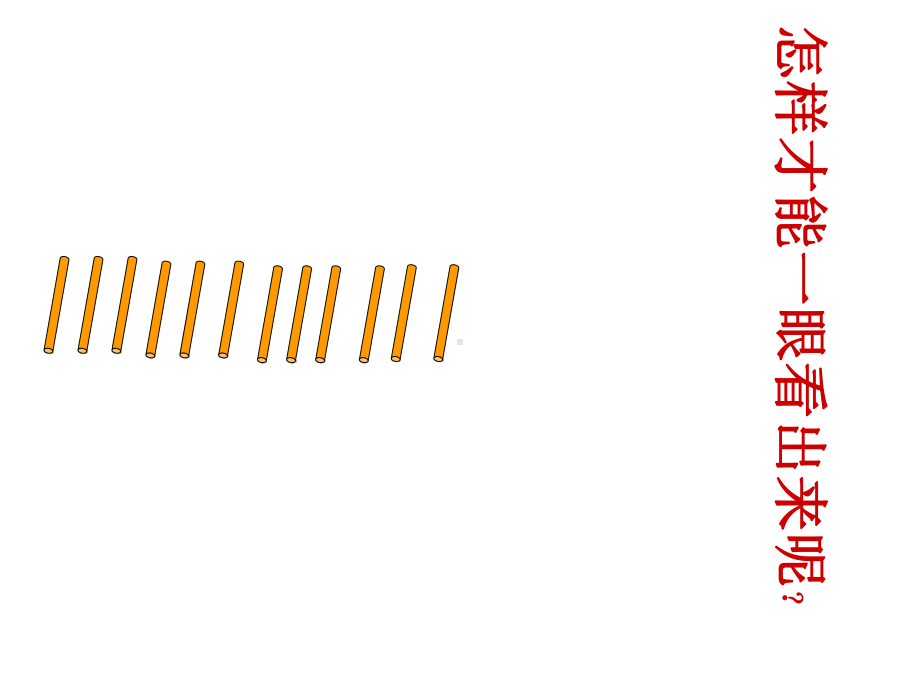 怎样才能一眼看出来呢？